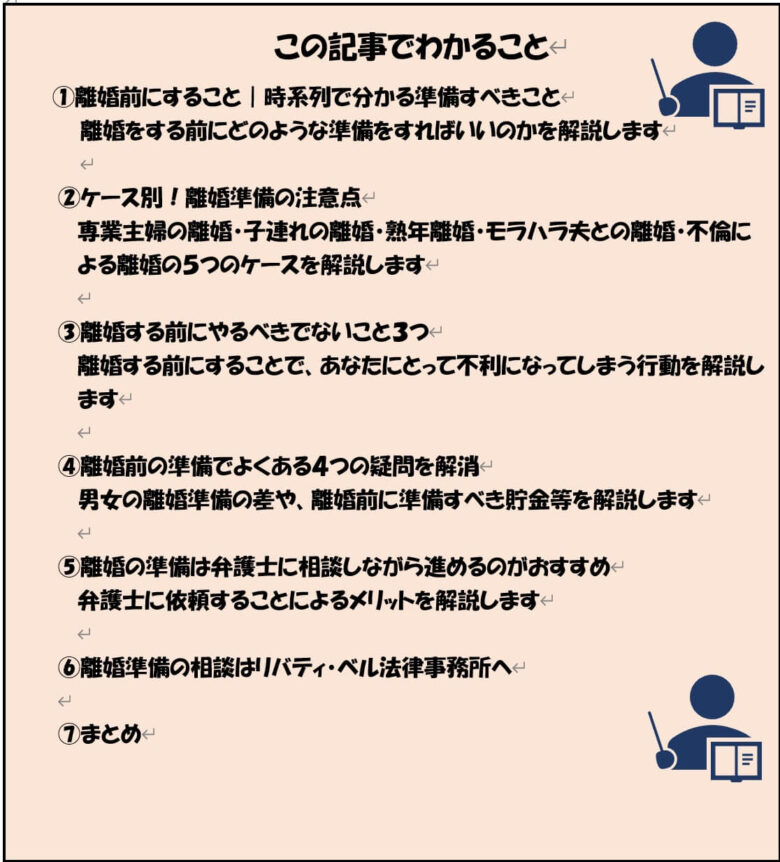 この記事でわかること

①離婚前にすること｜時系列で分かる準備すべきこと
離婚をする前にどのような準備をすればいいのかを解説します

②ケース別！離婚準備の注意点
専業主婦の離婚・子連れの離婚・熟年離婚・モラハラ夫との離婚・不倫による離婚の5つのケースを解説します

③離婚する前にやるべきでないこと3つ
離婚する前にすることで、あなたにとって不利になってしまう行動を解説します

④離婚前の準備でよくある4つの疑問を解消
男女の離婚準備の差や、離婚前に準備すべき貯金等を解説します

⑤離婚の準備は弁護士に相談しながら進めるのがおすすめ
弁護士に依頼することによるメリットを解説します

⑥離婚準備の相談はリバティ・ベル法律事務所へ

⑦まとめ